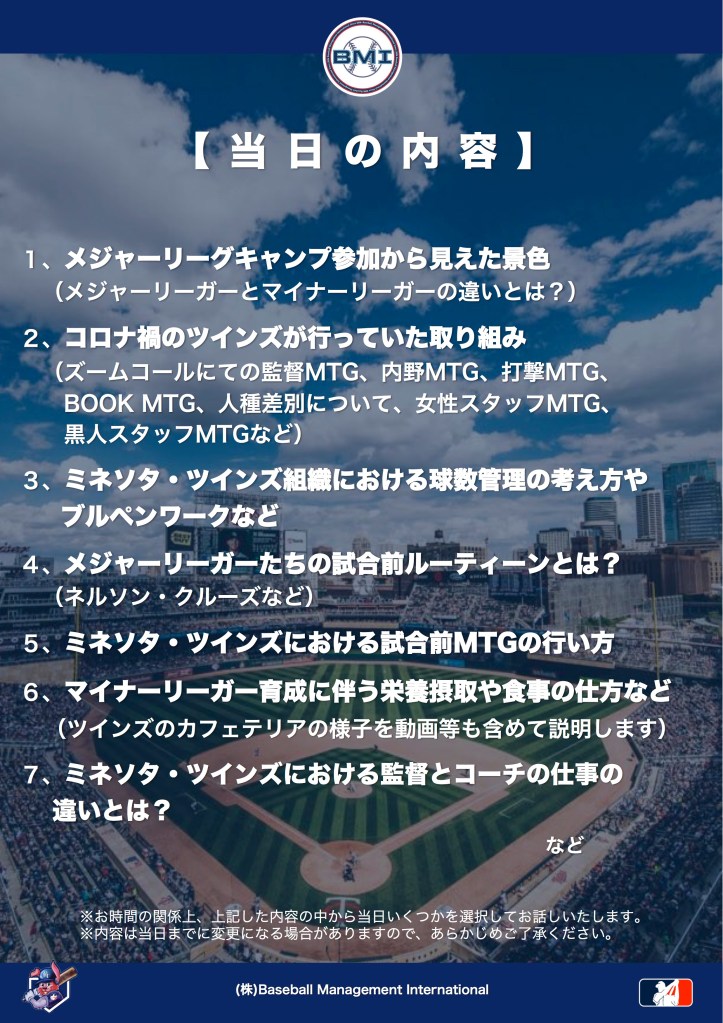 BMI

【当日の内容】

1、メジャーリーグキャンプ参加から見えた景色
(メジャーリーガーとマイナーリーガーの違いとは?)

2、コロナ禍のツインズが行っていた取り組み
(ズームコールにての監督MTG、内野MTG、打撃MTG、BOOK MTG、人種差別について、女性スタッフMTG、黒人スタッフMTGなど)

3、ミネソタ・ツインズ組織における球数管理の考え方やブルペンワークなど

4、メジャーリーガーたちの試合前ルーティーンとは?
(ネルソン・クルーズなど)

5、ミネソタ・ツインズにおける試合前MTGの行い方

6、マイナーリーガー育成に伴う栄養摂取や食事の仕方など
(ツインズのカフェテリアの様子を動画等も含めて説明します)

7、ミネソタ・ツインズにおける監督とコーチの仕事の違いとは?

など

※お時間の関係上、上記した内容の中から当日いくつかを選択してお話しいたします。
※内容は当日までに変更になる場合がありますので、あらかじめご了承ください。

(株)Baseball Management International